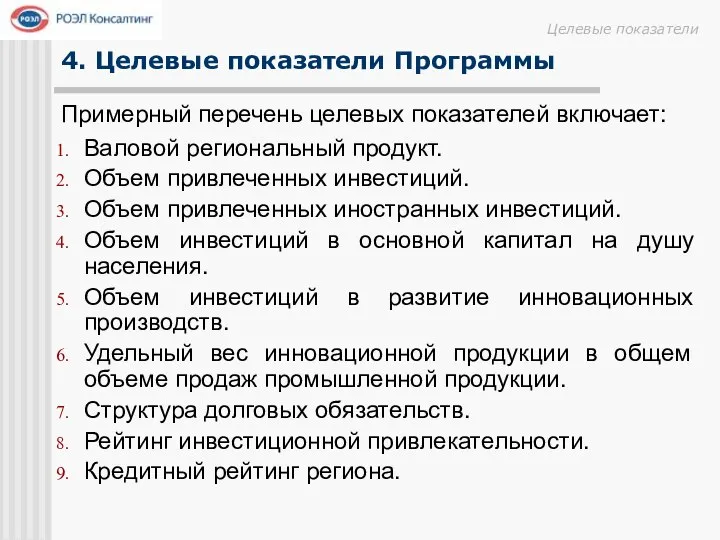 РОЭЛ РОЭЛ Консалтинг

Целевые показатели

4. Целевые показатели Программы

Примерный перечень целевых показателей включает:

1. Валовой региональный продукт.
2. Объем привлеченных инвестиций.
3. Объем привлеченных иностранных инвестиций.
4. Объем инвестиций в основной капитал на душу населения.
5. Объем инвестиций в развитие инновационных производств.
6. Удельный вес инновационной продукции в общем объеме продаж промышленной продукции.
7. Структура долговых обязательств.
8. Рейтинг инвестиционной привлекательности.
9. Кредитный рейтинг региона.